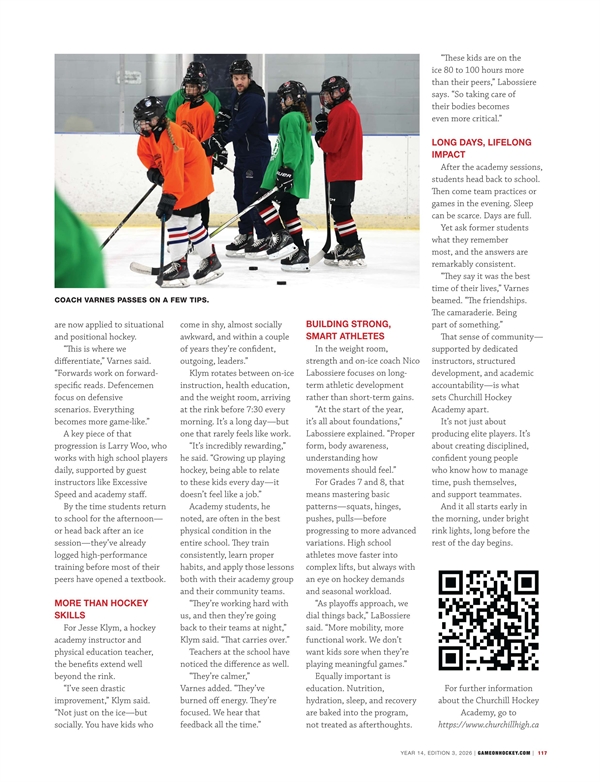 COACH VARNES PASSES ON A FEW TIPS.

are now applied to situational and positional hockey.

"This is where we differentiate," Varnes said. "Forwards work on forward-specific reads. Defencemen focus on defensive scenarios. Everything becomes more game-like."

A key piece of that progression is Larry Woo, who works with high school players daily, supported by guest instructors like Excessive Speed and academy staff.

By the time students return to school for the afternoon—or head back after an ice session—they've already logged high-performance training before most of their peers have opened a textbook.

MORE THAN HOCKEY SKILLS

For Jesse Klym, a hockey academy instructor and physical education teacher, the benefits extend well beyond the rink.

"I've seen drastic improvement," Klym said. "Not just on the ice—but socially. You have kids who come in shy, almost socially awkward, and within a couple of years they're confident, outgoing, leaders."

Klym rotates between on-ice instruction, health education, and the weight room, arriving at the rink before 7:30 every morning. It's a long day—but one that rarely feels like work.

"It's incredibly rewarding," he said. "Growing up playing hockey, being able to relate to these kids every day—it doesn't feel like a job."

Academy students, he noted, are often in the best physical condition in the entire school. They train consistently, learn proper habits, and apply those lessons both with their academy group and their community teams.

"They're working hard with us, and then they're going back to their teams at night," Klym said. "That carries over."

Teachers at the school have noticed the difference as well.

"They're calmer," Varnes added. "They've burned off energy. They're focused. We hear that feedback all the time."

BUILDING STRONG, SMART ATHLETES

In the weight room, strength and on-ice coach Nico Labossiere focuses on long-term athletic development rather than short-term gains.

"At the start of the year, it's all about foundations," Labossiere explained. "Proper form, body awareness, understanding how movements should feel."

For Grades 7 and 8, that means mastering basic patterns—squats, hinges, pushes, pulls—before progressing to more advanced variations. High school athletes move faster into complex lifts, but always with an eye on hockey demands and seasonal workload.

"As playoffs approach, we dial things back," LaBossiere said. "More mobility, more functional work. We don't want kids sore when they're playing meaningful games."

Equally important is education. Nutrition, hydration, sleep, and recovery are baked into the program, not treated as afterthoughts.

"These kids are on the ice 80 to 100 hours more than their peers," Labossiere says. "So taking care of their bodies becomes even more critical."

LONG DAYS, LIFELONG IMPACT

After the academy sessions, students head back to school. Then come team practices or games in the evening. Sleep can be scarce. Days are full.

Yet ask former students what they remember most, and the answers are remarkably consistent.

"They say it was the best time of their lives," Varnes beamed. "The friendships. The camaraderie. Being part of something."

That sense of community—supported by dedicated instructors, structured development, and academic accountability—is what sets Churchill Hockey Academy apart.

It's not just about producing elite players. It's about creating disciplined, confident young people who know how to manage time, push themselves, and support teammates.

And it all starts early in the morning, under bright rink lights, long before the rest of the day begins.

For further information about the Churchill Hockey Academy, go to https://www.churchillhigh.ca

YEAR 14, EDITION 3, 2026 | GAMEONHOCKEY.COM | 117